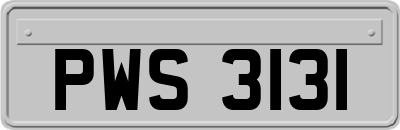 PWS 3131